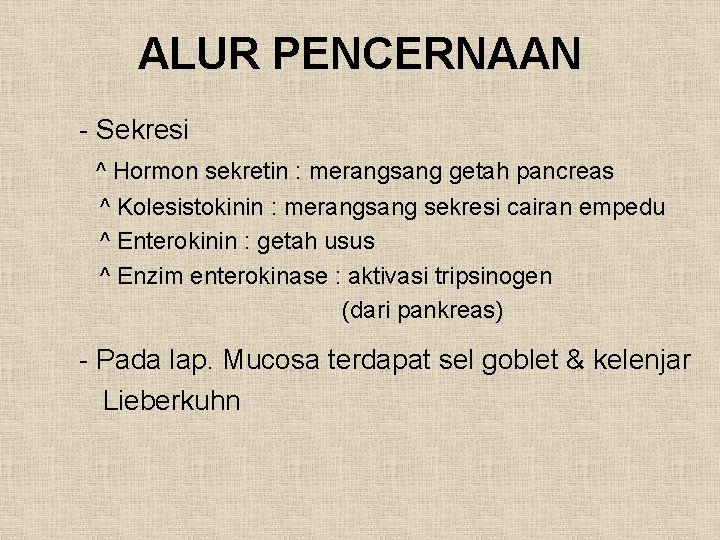 ALUR PENCERNAAN

- Sekresi

^ Hormon sekretin : merangsang getah pancreas

^ Kolesistokinin : merangsang sekresi cairan empedu

^ Enterokinin : getah usus

^ Enzim enterokinase : aktivasi tripsinogen (dari pankreas)

- Pada lap. Mucosa terdapat sel goblet & kelenjar Lieberkuhn